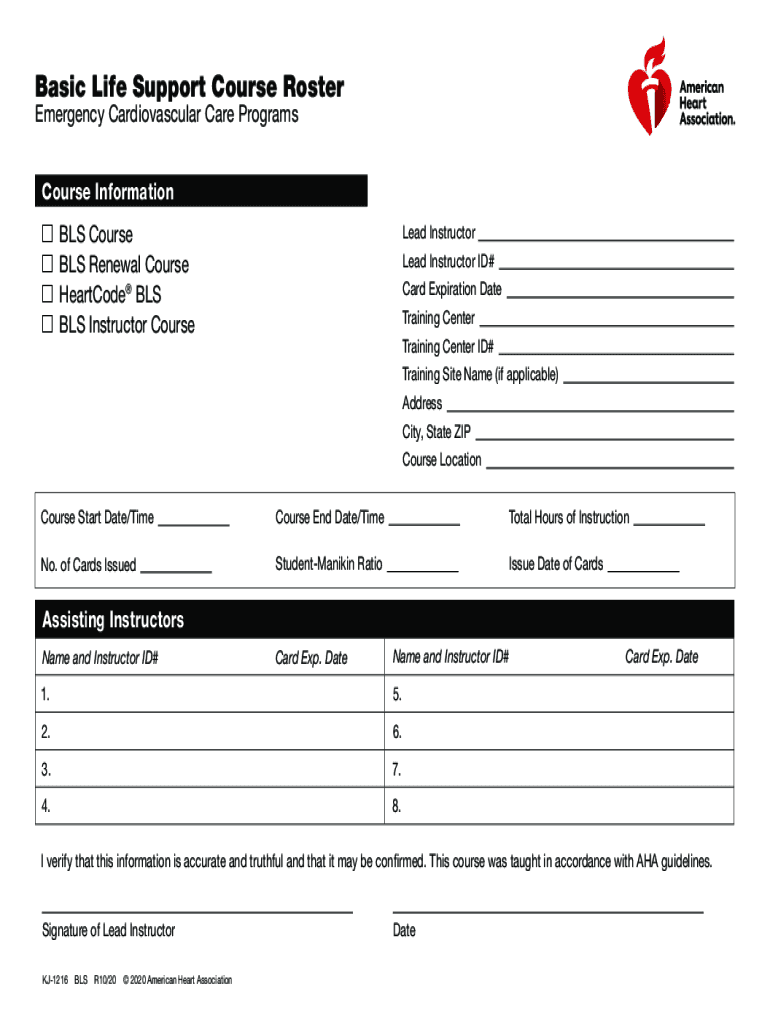 Basic Life Support Course Roster
Emergency Cardiovascular Care Programs

American Heart Association.

Course Information

☐ BLS Course
☐ BLS Renewal Course
☐ HeartCode® BLS
☐ BLS Instructor Course

Lead Instructor
Lead Instructor ID#
Card Expiration Date
Training Center
Training Center ID#
Training Site Name (if applicable)
Address
City, State ZIP
Course Location

Course Start Date/Time
Course End Date/Time
Total Hours of Instruction
No. of Cards Issued
Student-Manikin Ratio
Issue Date of Cards

Assisting Instructors

| Name and Instructor ID# | Card Exp. Date | Name and Instructor ID# | Card Exp. Date |
|---|---|---|---|
| 1. | | 5. | |
| 2. | | 6. | |
| 3. | | 7. | |
| 4. | | 8. | |

I verify that this information is accurate and truthful and that it may be confirmed. This course was taught in accordance with AHA guidelines.

Signature of Lead Instructor
Date

KJ-1216 BLS R10/20 © 2020 American Heart Association